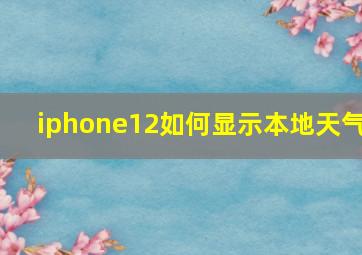 iphone12如何显示本地天气